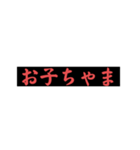 お子ちゃま